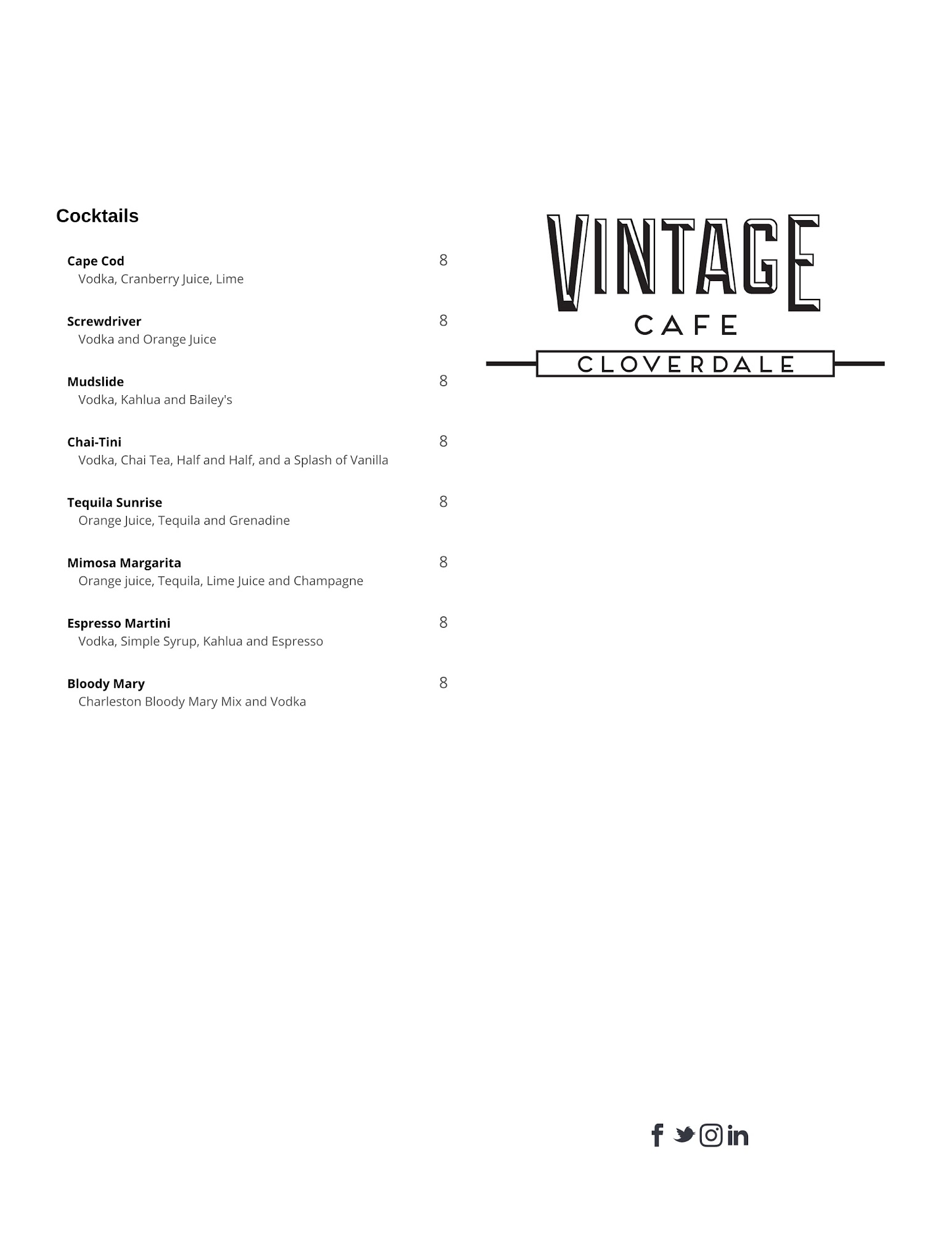 Cocktails

Cape Cod 8
Vodka, Cranberry Juice, Lime

Screwdriver 8
Vodka and Orange Juice

Mudslide 8
Vodka, Kahlua and Bailey's

Chai-Tini 8
Vodka, Chai Tea, Half and Half, and a Splash of Vanilla

Tequila Sunrise 8
Orange Juice, Tequila and Grenadine

Mimosa Margarita 8
Orange juice, Tequila, Lime Juice and Champagne

Espresso Martini 8
Vodka, Simple Syrup, Kahlua and Espresso

Bloody Mary 8
Charleston Bloody Mary Mix and Vodka

VINTAGE
CAFE
CLOVERDALE